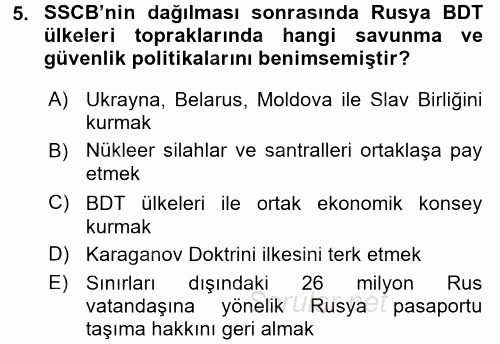 5. SSCB'nin dağılması sonrasında Rusya BDT ülkeleri topraklarında hangi savunma ve güvenlik politikalarını benimsemiştir?

A) Ukrayna, Belarus, Moldova ile Slav Birliğini kurmak

B) Nükleer silahlar ve santralleri ortaklaşa pay etmek

C) BDT ülkeleri ile ortak ekonomik konsey kurmak

D) Karaganov Doktrini ilkesini terk etmek

E) Sınırları dışındaki 26 milyon Rus vatandaşına yönelik Rusya pasaportu taşıma hakkını geri almak

Sorular.net